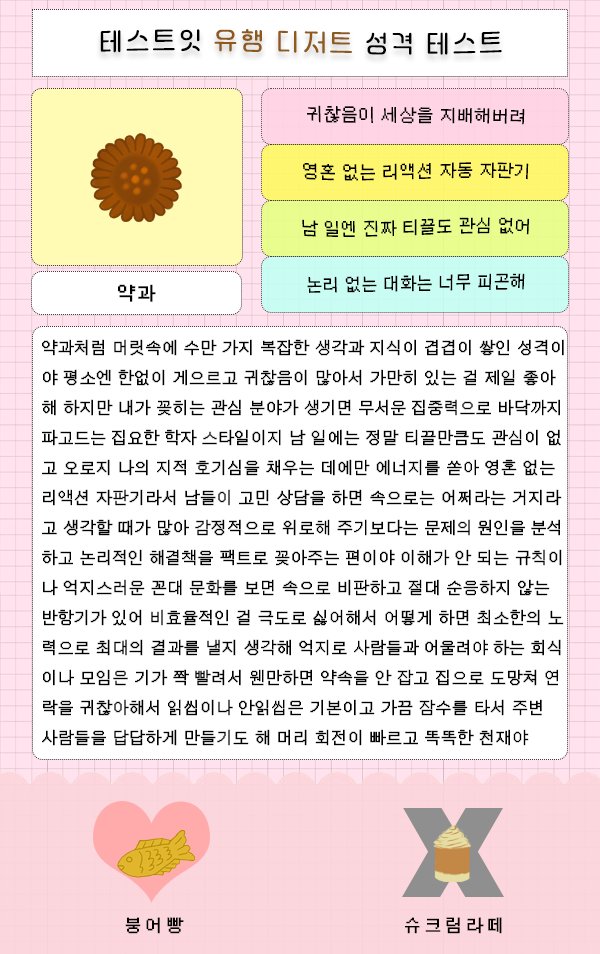 테스트잇 유행 디저트 성격 테스트

약과

귀찮음이 세상을 지배해버려

영혼 없는 리액션 자동 자판기

남 일엔 진짜 티끌도 관심 없어

논리 없는 대화는 너무 피곤해

약과처럼 머릿속에 수만 가지 복잡한 생각과 지식이 겹겹이 쌓인 성격이야 평소엔 한없이 게으르고 귀찮음이 많아서 가만히 있는 걸 제일 좋아해 하지만 내가 꽂히는 관심 분야가 생기면 무서운 집중력으로 바닥까지 파고드는 집요한 학자 스타일이지 남 일에는 정말 티끌만큼도 관심이 없고 오로지 나의 지적 호기심을 채우는 데에만 에너지를 쏟아 영혼 없는 리액션 자판기라서 남들이 고민 상담을 하면 속으로는 어쩌라는 거지라고 생각할 때가 많아 감정적으로 위로해 주기보다는 문제의 원인을 분석하고 논리적인 해결책을 팩트로 꽂아주는 편이야 이해가 안 되는 규칙이나 억지스러운 꼰대 문화를 보면 속으로 비판하고 절대 순응하지 않는 반항기가 있어 비효율적인 걸 극도로 싫어해서 어떻게 하면 최소한의 노력으로 최대의 결과를 낼지 생각해 억지로 사람들과 어울려야 하는 회식이나 모임은 기가 쫙 빨려서 웬만하면 약속을 안 잡고 집으로 도망쳐 연락을 귀찮아해서 읽씹이나 안읽씹은 기본이고 가끔 잠수를 타서 주변 사람들을 답답하게 만들기도 해 머리 회전이 빠르고 똑똑한 천재야

붕어빵

슈크림라떼